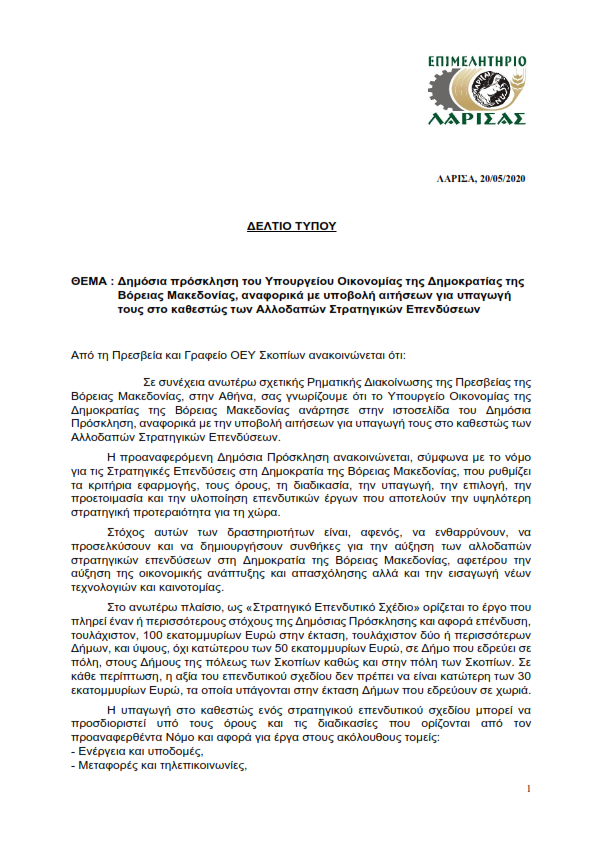 ΕΠΙΜΕΛΗΤΗΡΙΟ
ΛΑΡΙΣΑΣ

ΛΑΡΙΣΑ, 20/05/2020

ΔΕΛΤΙΟ ΤΥΠΟΥ

ΘΕΜΑ : Δημόσια πρόσκληση του Υπουργείου Οικονομίας της Δημοκρατίας της Βόρειας Μακεδονίας, αναφορικά με υποβολή αιτήσεων για υπαγωγή τους στο καθεστώς των Αλλοδαπών Στρατηγικών Επενδύσεων

Από τη Πρεσβεία και Γραφείο ΟΕΥ Σκοπίων ανακοινώνεται ότι:

Σε συνέχεια ανωτέρω σχετικής Ρηματικής Διακοίνωσης της Πρεσβείας της Βόρειας Μακεδονίας, στην Αθήνα, σας γνωρίζουμε ότι το Υπουργείο Οικονομίας της Δημοκρατίας της Βόρειας Μακεδονίας ανάρτησε στην ιστοσελίδα του Δημόσια Πρόσκληση, αναφορικά με την υποβολή αιτήσεων για υπαγωγή τους στο καθεστώς των Αλλοδαπών Στρατηγικών Επενδύσεων.

Η προαναφερόμενη Δημόσια Πρόσκληση ανακοινώνεται, σύμφωνα με το νόμο για τις Στρατηγικές Επενδύσεις στη Δημοκρατία της Βόρειας Μακεδονίας, που ρυθμίζει τα κριτήρια εφαρμογής, τους όρους, τη διαδικασία, την υπαγωγή, την επιλογή, την προετοιμασία και την υλοποίηση επενδυτικών έργων που αποτελούν την υψηλότερη στρατηγική προτεραιότητα για τη χώρα.

Στόχος αυτών των δραστηριοτήτων είναι, αφενός, να ενθαρρύνουν, να προσελκύσουν και να δημιουργήσουν συνθήκες για την αύξηση των αλλοδαπών στρατηγικών επενδύσεων στη Δημοκρατία της Βόρειας Μακεδονίας, αφετέρου την αύξηση της οικονομικής ανάπτυξης και απασχόλησης αλλά και την εισαγωγή νέων τεχνολογιών και καινοτομίας.

Στο ανωτέρω πλαίσιο, ως «Στρατηγικό Επενδυτικό Σχέδιο» ορίζεται το έργο που πληρεί έναν ή περισσότερους στόχους της Δημόσιας Πρόσκλησης και αφορά επένδυση, τουλάχιστον, 100 εκατομμυρίων Ευρώ στην έκταση, τουλάχιστον δύο ή περισσότερων Δήμων, και ύψους, όχι κατώτερου των 50 εκατομμυρίων Ευρώ, σε Δήμο που εδρεύει σε πόλη, στους Δήμους της πόλεως των Σκοπίων καθώς και στην πόλη των Σκοπίων. Σε κάθε περίπτωση, η αξία του επενδυτικού σχεδίου δεν πρέπει να είναι κατώτερη των 30 εκατομμυρίων Ευρώ, τα οποία υπάγονται στην έκταση Δήμων που εδρεύουν σε χωριά.

Η υπαγωγή στο καθεστώς ενός στρατηγικού επενδυτικού σχεδίου μπορεί να προσδιοριστεί υπό τους όρους και τις διαδικασίες που ορίζονται από τον προαναφερθέντα Νόμο και αφορά για έργα στους ακόλουθους τομείς:
- Ενέργεια και υποδομές,
- Μεταφορές και τηλεπικοινωνίες,

1